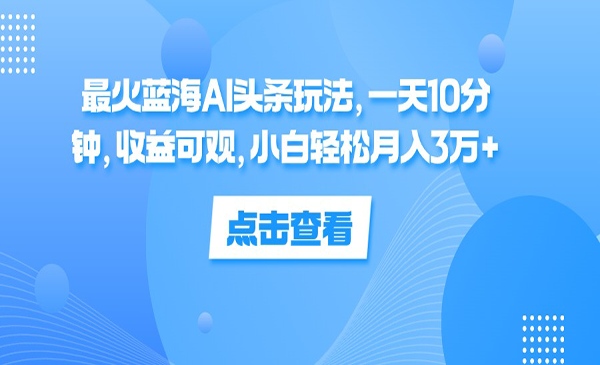 最火蓝海AI头条玩法，一天10分钟，收益可观，小白轻松月入3万+

点击查看